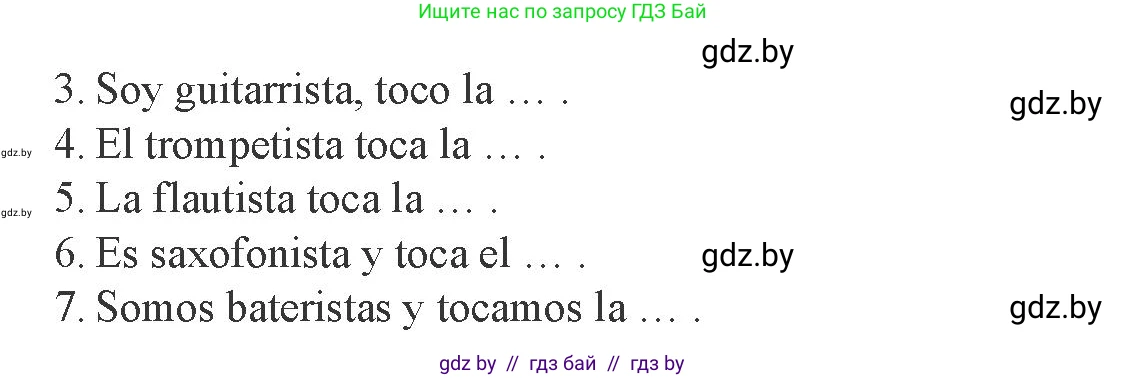 Ищите нас по запросу ГДЗ Бай

gdz.by

3. Soy guitarrista, toco la … .

gdz.by

gdz.by

4. El trompetista toca la … .

gdz.by

5. La flautista toca la … .

6. Es saxofonista y toca el … .

gdz.by

7. Somos bateristas y tocamos la … .

gdz.by

gdz by // гдз бай // гдз by